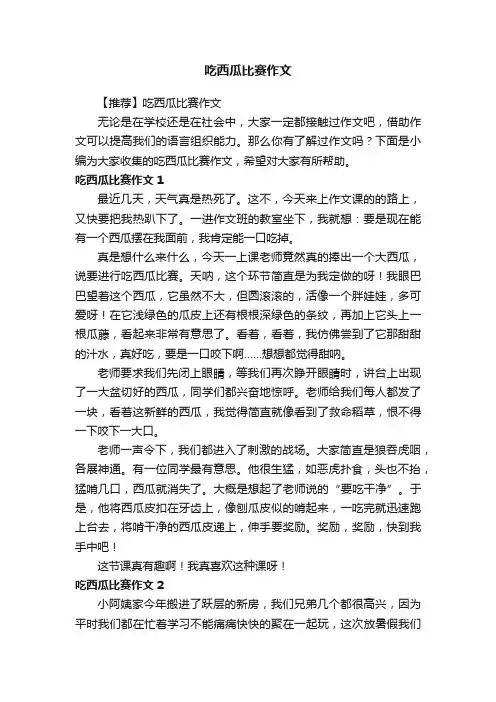 吃西瓜比赛作文

【推荐】吃西瓜比赛作文

无论是在学校还是在社会中，大家一定都接触过作文吧，借助作文可以提高我们的语言组织能力。那么你有了解过作文吗？下面是小编为大家收集的吃西瓜比赛作文，希望对大家有所帮助。

吃西瓜比赛作文 1

最近几天，天气真是热死了。这不，今天来上作文课的的路上，又快要把我热趴下了。一进作文班的教室坐下，我就想：要是现在能有一个西瓜摆在我面前，我肯定能一口吃掉。

真是想什么来什么，今天一上课老师竟然真的捧出一个大西瓜，说要进行吃西瓜比赛。天呐，这个环节简直是为我定做的呀！我眼巴巴望着这个西瓜，它虽然不大，但圆滚滚的，活像一个胖娃娃，多可爱呀！在它浅绿色的瓜皮上还有根根深绿色的条纹，再加上它头上一根瓜藤，看起来非常有意思了。看着，看着，我仿佛尝到了它那甜甜的汁水，真好吃，要是一口咬下啊……想想都觉得甜呐。

老师要求我们先闭上眼睛，等我们再次睁开眼睛时，讲台上出现了一大盆切好的西瓜，同学们都兴奋地惊呼。老师给我们每人都发了一块，看着这新鲜的西瓜，我觉得简直就像看到了救命稻草，恨不得一下咬下一大口。

老师一声令下，我们都进入了刺激的战场。大家简直是狼吞虎咽，各展神通。有一位同学最有意思。他很生猛，如恶虎扑食，头也不抬，猛啃几口，西瓜就消失了。大概是想起了老师说的“要吃干净”。于是，他将西瓜皮扣在牙齿上，像刨瓜皮似的啃起来，一吃完就迅速跑上台去，将啃干净的西瓜皮递上，伸手要奖励。奖励，奖励，快到我手中吧！

这节课真有趣啊！我真喜欢这种课呀！

吃西瓜比赛作文 2

小阿姨家今年搬进了跃层的新房，我们兄弟几个都很高兴，因为平时我们都在忙着学习不能痛痛快快的聚在一起玩，这次放暑假我们